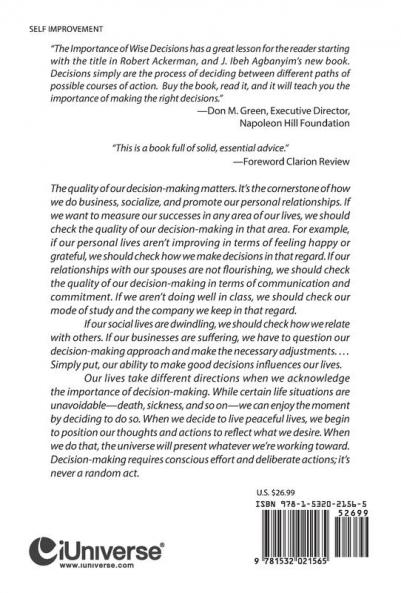 SELF IMPROVEMENT

"The Importance of Wise Decisions has a great lesson for the reader starting with the title in Robert Ackerman, and J. Ibeh Agbanyim's new book. Decisions simply are the process of deciding between different paths of possible courses of action. Buy the book, read it, and it will teach you the importance of making the right decisions."
—Don M. Green, Executive Director, Napoleon Hill Foundation

"This is a book full of solid, essential advice."
—Foreword Clarion Review

The quality of our decision-making matters. It's the cornerstone of how we do business, socialize, and promote our personal relationships. If we want to measure our successes in any area of our lives, we should check the quality of our decision-making in that area. For example, if our personal lives aren't improving in terms of feeling happy or grateful, we should check how we make decisions in that regard. If our relationships with our spouses are not flourishing, we should check the quality of our decision-making in terms of communication and commitment. If we aren't doing well in class, we should check our mode of study and the company we keep in that regard.

If our social lives are dwindling, we should check how we relate with others. If our businesses are suffering, we have to question our decision-making approach and make the necessary adjustments. . . . Simply put, our ability to make good decisions influences our lives.

Our lives take different directions when we acknowledge the importance of decision-making. While certain life situations are unavoidable—death, sickness, and so on—we can enjoy the moment by deciding to do so. When we decide to live peaceful lives, we begin to position our thoughts and actions to reflect what we desire. When we do that, the universe will present whatever we're working toward. Decision-making requires conscious effort and deliberate actions; it's never a random act.

U.S. $26.99

ISBN 978-1-5320-2156-5

52699

9 781532 021565

iUniverse®
www.iuniverse.com